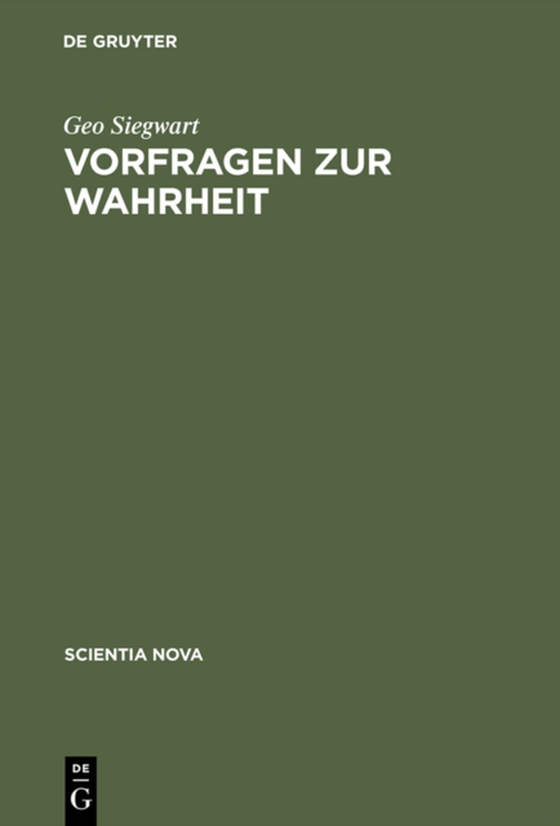 DE GRUYTER

Geo Siegwart

VORFRAGEN ZUR WAHRHEIT

SCIENTIA NOVA

DE
G